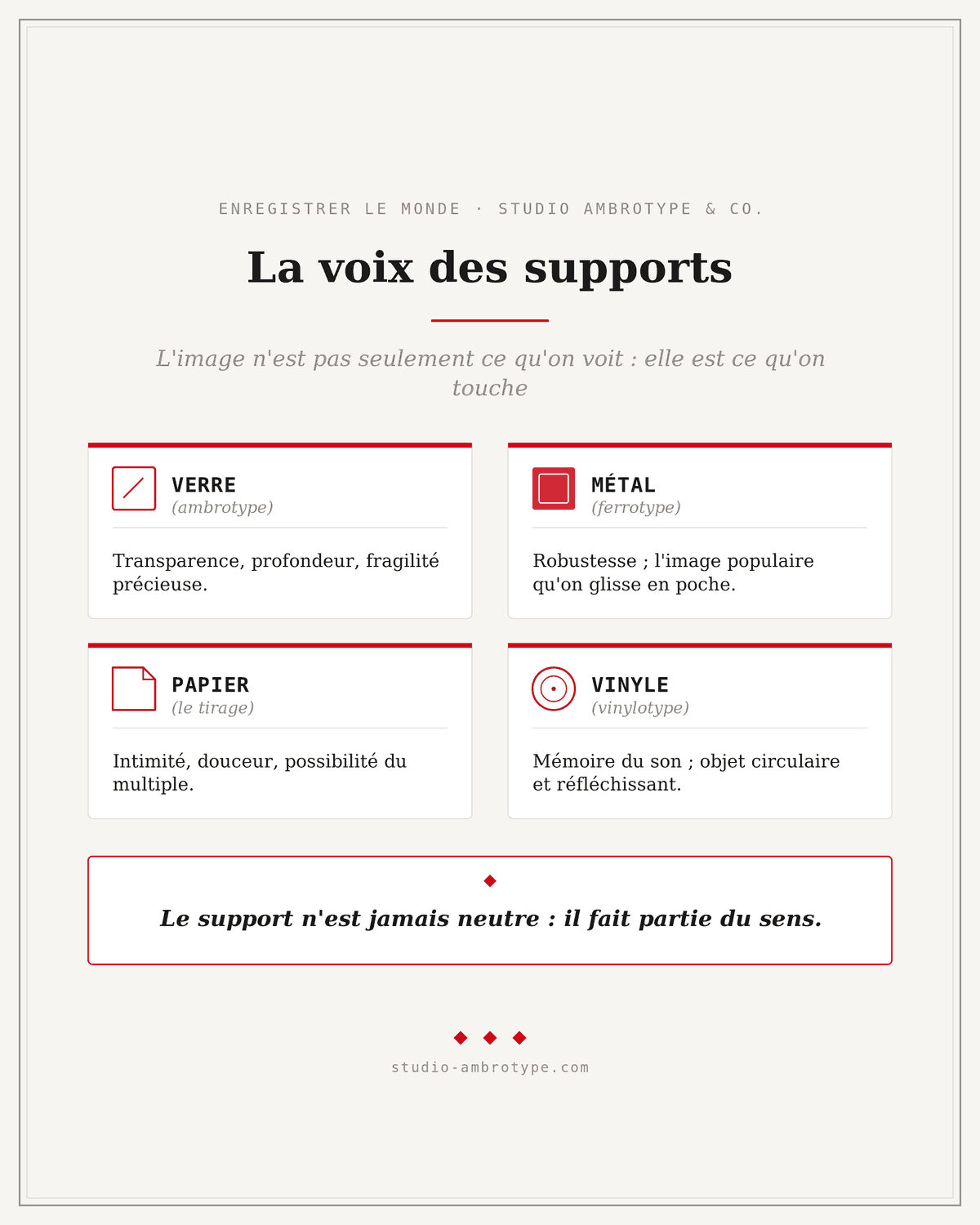 ENREGISTRER LE MONDE · STUDIO AMBROTYPE & CO.

La voix des supports

L'image n'est pas seulement ce qu'on voit : elle est ce qu'on touche

VERRE
(ambrotype)

Transparence, profondeur, fragilité précieuse.

MÉTAL
(ferrotype)

Robustesse ; l'image populaire qu'on glisse en poche.

PAPIER
(le tirage)

Intimité, douceur, possibilité du multiple.

VINYLE
(vinylotype)

Mémoire du son ; objet circulaire et réfléchissant.

Le support n'est jamais neutre : il fait partie du sens.

studio-ambrotype.com